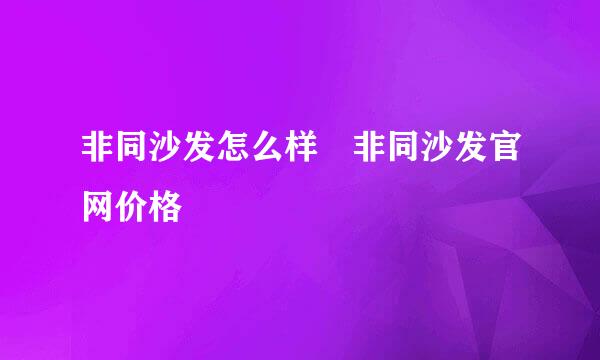 非同沙发怎么样　非同沙发官网价格